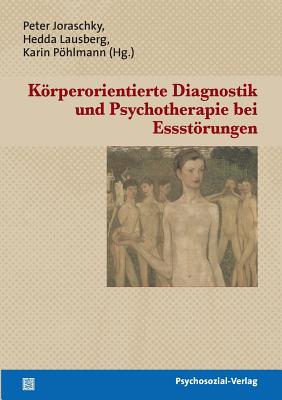 Peter Joraschky,
Hedda Lausberg,
Karin Pöhlmann (Hg.)

Körperorientierte Diagnostik und Psychotherapie bei Essstörungen

Psychosozial-Verlag